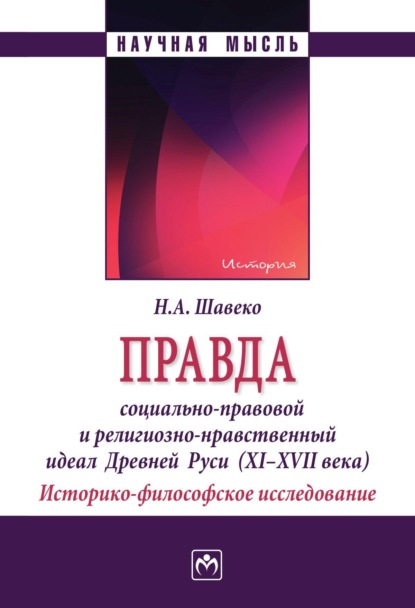 НАУЧНАЯ МЫСЛЬ

История

Н.А. Шавеко

ПРАВДА

социально-правовой и религиозно-нравственный идеал Древней Руси (XI–XVII века)

Историко-философское исследование